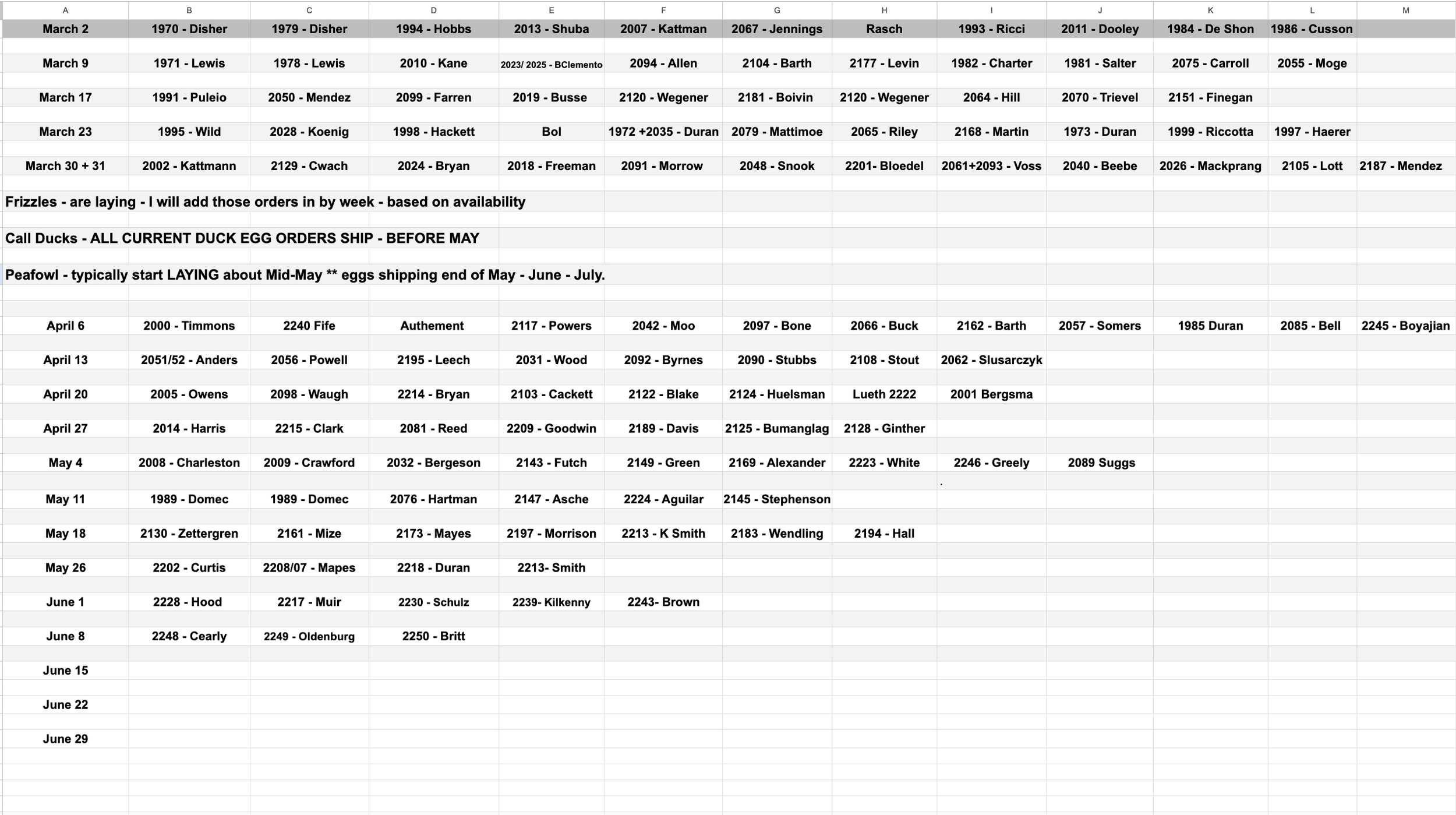 | A | B | C | D | E | F | G | H | I | J | K | L | M |
|---|---|---|---|---|---|---|---|---|---|---|---|---|
| March 2 | 1970 - Disher | 1979 - Disher | 1994 - Hobbs | 2013 - Shuba | 2007 - Kattman | 2067 - Jennings | Rasch | 1993 - Ricci | 2011 - Dooley | 1984 - De Shon | 1986 - Cusson | |
| March 9 | 1971 - Lewis | 1978 - Lewis | 2010 - Kane | 2023/ 2025 - BClemento | 2094 - Allen | 2104 - Barth | 2177 - Levin | 1982 - Charter | 1981 - Salter | 2075 - Carroll | 2055 - Moge | |
| March 17 | 1991 - Puleio | 2050 - Mendez | 2099 - Farren | 2019 - Busse | 2120 - Wegener | 2181 - Boivin | 2120 - Wegener | 2064 - Hill | 2070 - Trievel | 2151 - Finegan | | |
| March 23 | 1995 - Wild | 2028 - Koenig | 1998 - Hackett | Bol | 1972 +2035 - Duran | 2079 - Mattimoe | 2065 - Riley | 2168 - Martin | 1973 - Duran | 1999 - Riccotta | 1997 - Haerer | |
| March 30 + 31 | 2002 - Kattmann | 2129 - Cwach | 2024 - Bryan | 2018 - Freeman | 2091 - Morrow | 2048 - Snook | 2201- Bloedel | 2061+2093 - Voss | 2040 - Beebe | 2026 - Mackprang | 2105 - Lott | 2187 - Mendez |

Frizzles - are laying - I will add those orders in by week - based on availability

Call Ducks - ALL CURRENT DUCK EGG ORDERS SHIP - BEFORE MAY

Peafowl - typically start LAYING about Mid-May ** eggs shipping end of May - June - July.

| | | | | | | | | | | | | |
|---|---|---|---|---|---|---|---|---|---|---|---|---|
| April 6 | 2000 - Timmons | 2240 Fife | Authement | 2117 - Powers | 2042 - Moo | 2097 - Bone | 2066 - Buck | 2162 - Barth | 2057 - Somers | 1985 Duran | 2085 - Bell | 2245 - Boyajian |
| April 13 | 2051/52 - Anders | 2056 - Powell | 2195 - Leech | 2031 - Wood | 2092 - Byrnes | 2090 - Stubbs | 2108 - Stout | 2062 - Slusarczyk | | | | |
| April 20 | 2005 - Owens | 2098 - Waugh | 2214 - Bryan | 2103 - Cackett | 2122 - Blake | 2124 - Huelsman | Lueth 2222 | 2001 Bergsma | | | | |
| April 27 | 2014 - Harris | 2215 - Clark | 2081 - Reed | 2209 - Goodwin | 2189 - Davis | 2125 - Bumanglag | 2128 - Ginther | | | | | |
| May 4 | 2008 - Charleston | 2009 - Crawford | 2032 - Bergeson | 2143 - Futch | 2149 - Green | 2169 - Alexander | 2223 - White | 2246 - Greely | 2089 Suggs | | | |
| May 11 | 1989 - Domec | 1989 - Domec | 2076 - Hartman | 2147 - Asche | 2224 - Aguilar | 2145 - Stephenson | | | | | | |
| May 18 | 2130 - Zettergren | 2161 - Mize | 2173 - Mayes | 2197 - Morrison | 2213 - K Smith | 2183 - Wendling | 2194 - Hall | | | | | |
| May 26 | 2202 - Curtis | 2208/07 - Mapes | 2218 - Duran | 2213- Smith | | | | | | | | |
| June 1 | 2228 - Hood | 2217 - Muir | 2230 - Schulz | 2239- Kilkenny | 2243- Brown | | | | | | | |
| June 8 | 2248 - Cearly | 2249 - Oldenburg | 2250 - Britt | | | | | | | | | |
| June 15 | | | | | | | | | | | | |
| June 22 | | | | | | | | | | | | |
| June 29 | | | | | | | | | | | | |